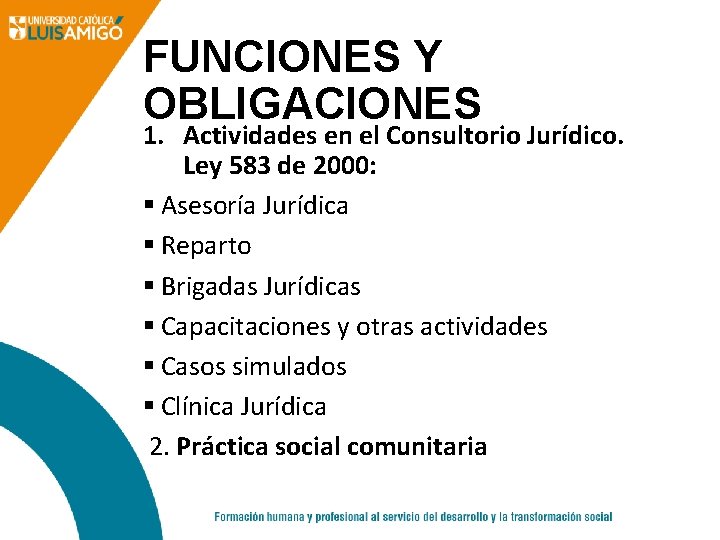 UNIVERSIDAD CATÓLICA LUIS AMIGÓ

FUNCIONES Y OBLIGACIONES

1. Actividades en el Consultorio Jurídico. Ley 583 de 2000:

▪ Asesoría Jurídica
▪ Reparto
▪ Brigadas Jurídicas
▪ Capacitaciones y otras actividades
▪ Casos simulados
▪ Clínica Jurídica

2. Práctica social comunitaria

Formación humana y profesional al servicio del desarrollo y la transformación social